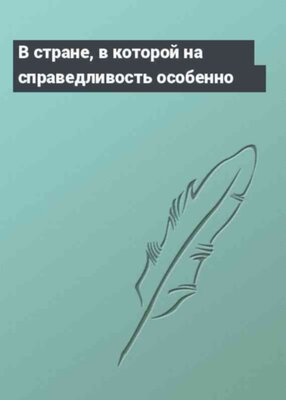 В стране, в которой на справедливость особенно